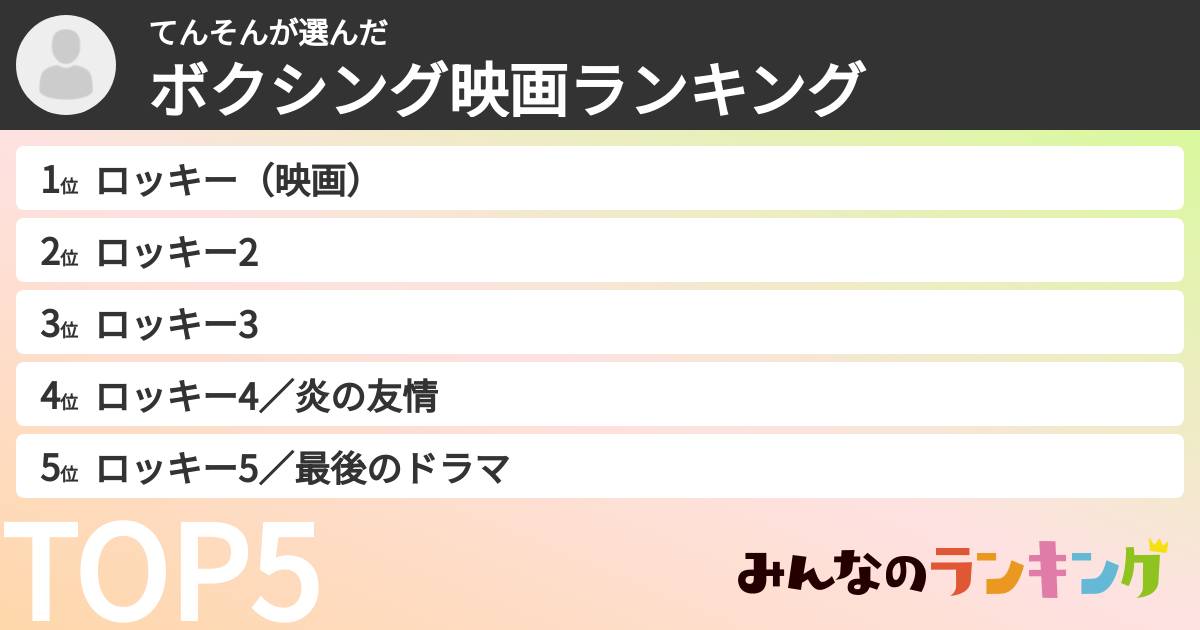 てんそんが選んだ
ボクシング映画ランキング

1位 ロッキー（映画）
2位 ロッキー2
3位 ロッキー3
4位 ロッキー4／炎の友情
5位 ロッキー5／最後のドラマ

TOP5

みんなのランキング